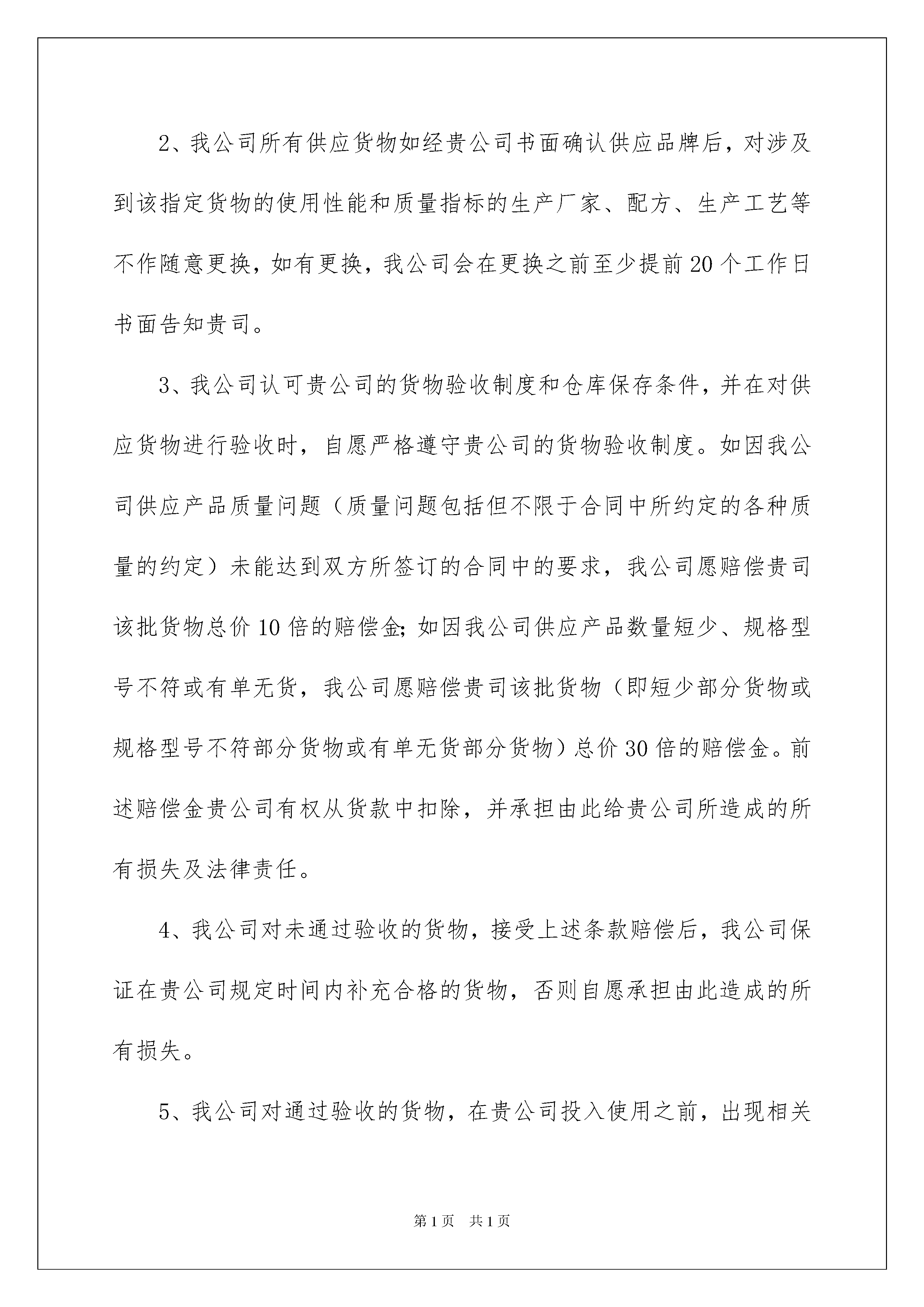 2、我公司所有供应货物如经贵公司书面确认供应品牌后，对涉及到该指定货物的使用性能和质量指标的生产厂家、配方、生产工艺等不作随意更换，如有更换，我公司会在更换之前至少提前20个工作日书面告知贵司。

3、我公司认可贵公司的货物验收制度和仓库保存条件，并在对供应货物进行验收时，自愿严格遵守贵公司的货物验收制度。如因我公司供应产品质量问题（质量问题包括但不限于合同中所约定的各种质量的约定）未能达到双方所签订的合同中的要求，我公司愿赔偿贵司该批货物总价10倍的赔偿金;如因我公司供应产品数量短少、规格型号不符或有单无货，我公司愿赔偿贵司该批货物（即短少部分货物或规格型号不符部分货物或有单无货部分货物）总价30倍的赔偿金。前述赔偿金贵公司有权从货款中扣除，并承担由此给贵公司所造成的所有损失及法律责任。

4、我公司对未通过验收的货物，接受上述条款赔偿后，我公司保证在贵公司规定时间内补充合格的货物，否则自愿承担由此造成的所有损失。

5、我公司对通过验收的货物，在贵公司投入使用之前，出现相关

第1页 共1页